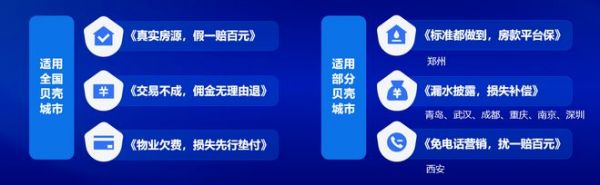 适用全国贝壳城市

《真实房源，假一赔百元》

《交易不成，佣金无理由退》

《物业欠费，损失先行垫付》

适用部分贝壳城市

《标准都做到，房款平台保》

郑州

《漏水披露，损失补偿》

青岛、武汉、成都、重庆、南京、深圳

《免电话营销，扰一赔百元》

西安